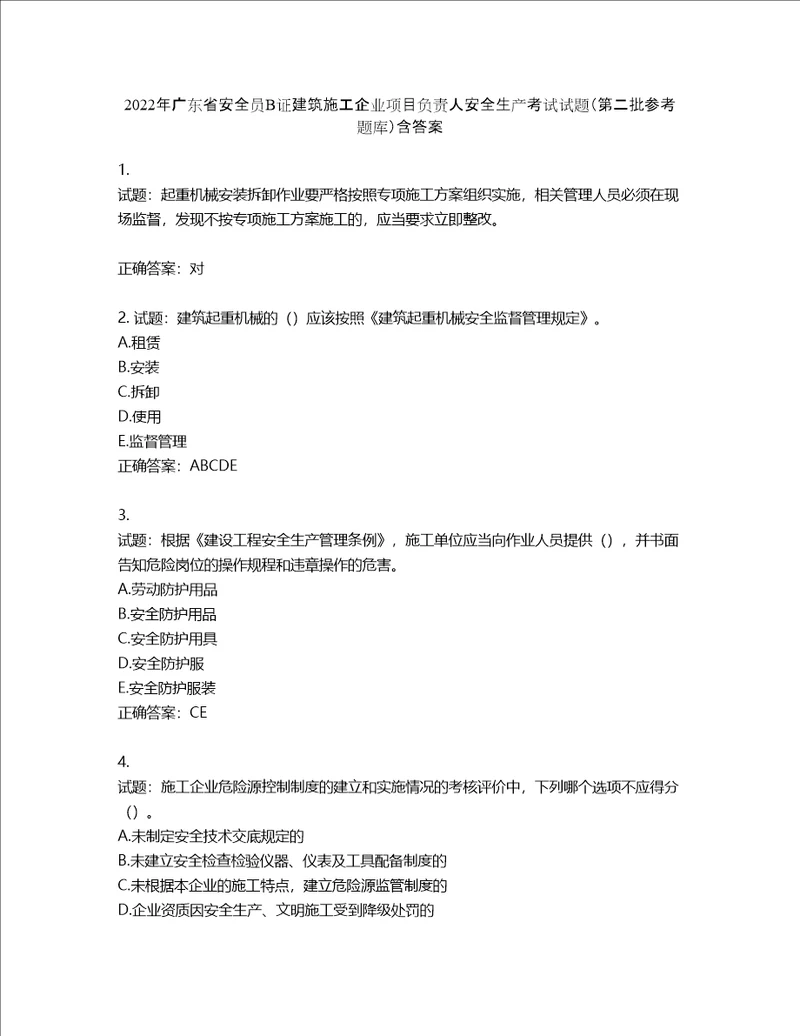 2022年广东省安全员B证建筑施工企业项目负责人安全生产考试试题(第二批参考题库)含答案

1.
试题：起重机械安装拆卸作业要严格按照专项施工方案组织实施，相关管理人员必须在现场监督，发现不按专项施工方案施工的，应当要求立即整改。

正确答案：对

2. 试题：建筑起重机械的（）应该按照《建筑起重机械安全监督管理规定》。
A.租赁
B.安装
C.拆卸
D.使用
E.监督管理
正确答案：ABCDE

3.
试题：根据《建设工程安全生产管理条例》，施工单位应当向作业人员提供（），并书面告知危险岗位的操作规程和违章操作的危害。
A.劳动防护用品
B.安全防护用品
C.安全防护用具
D.安全防护服
E.安全防护服装
正确答案：CE

4.
试题：施工企业危险源控制制度的建立和实施情况的考核评价中，下列哪个选项不应得分（）。
A.未制定安全技术交底规定的
B.未建立安全检查检验仪器、仪表及工具配备制度的
C.未根据本企业的施工特点，建立危险源监管制度的
D.企业资质因安全生产、文明施工受到降级处罚的